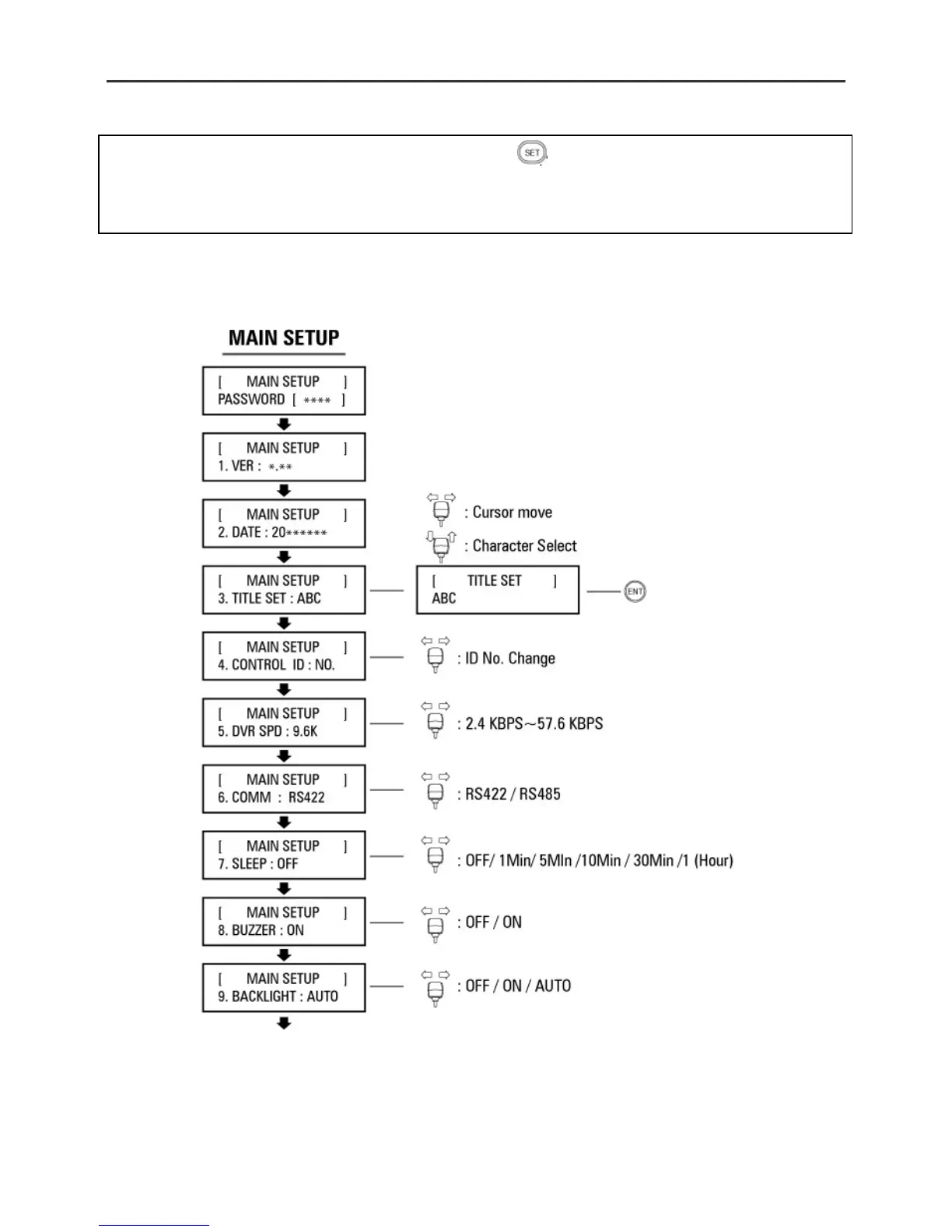 SET

MAIN SETUP

[ MAIN SETUP ]
PASSWORD [ **** ]

[ MAIN SETUP ]
1. VER : *.**

[ MAIN SETUP ]
2. DATE : 20******

: Cursor move

: Character Select

[ MAIN SETUP ]
3. TITLE SET : ABC

[ TITLE SET ]
ABC

ENT

[ MAIN SETUP ]
4. CONTROL ID : NO.

: ID No. Change

[ MAIN SETUP ]
5. DVR SPD : 9.6K

: 2.4 KBPS~57.6 KBPS

[ MAIN SETUP ]
6. COMM : RS422

: RS422 / RS485

[ MAIN SETUP ]
7. SLEEP : OFF

: OFF/ 1Min/ 5MIn /10Min / 30Min /1 (Hour)

[ MAIN SETUP ]
8. BUZZER : ON

: OFF / ON

[ MAIN SETUP ]
9. BACKLIGHT : AUTO

: OFF / ON / AUTO